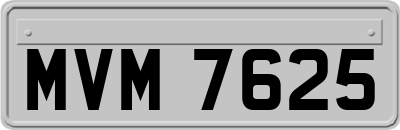 MVM 7625